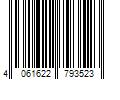 4 061622 793523